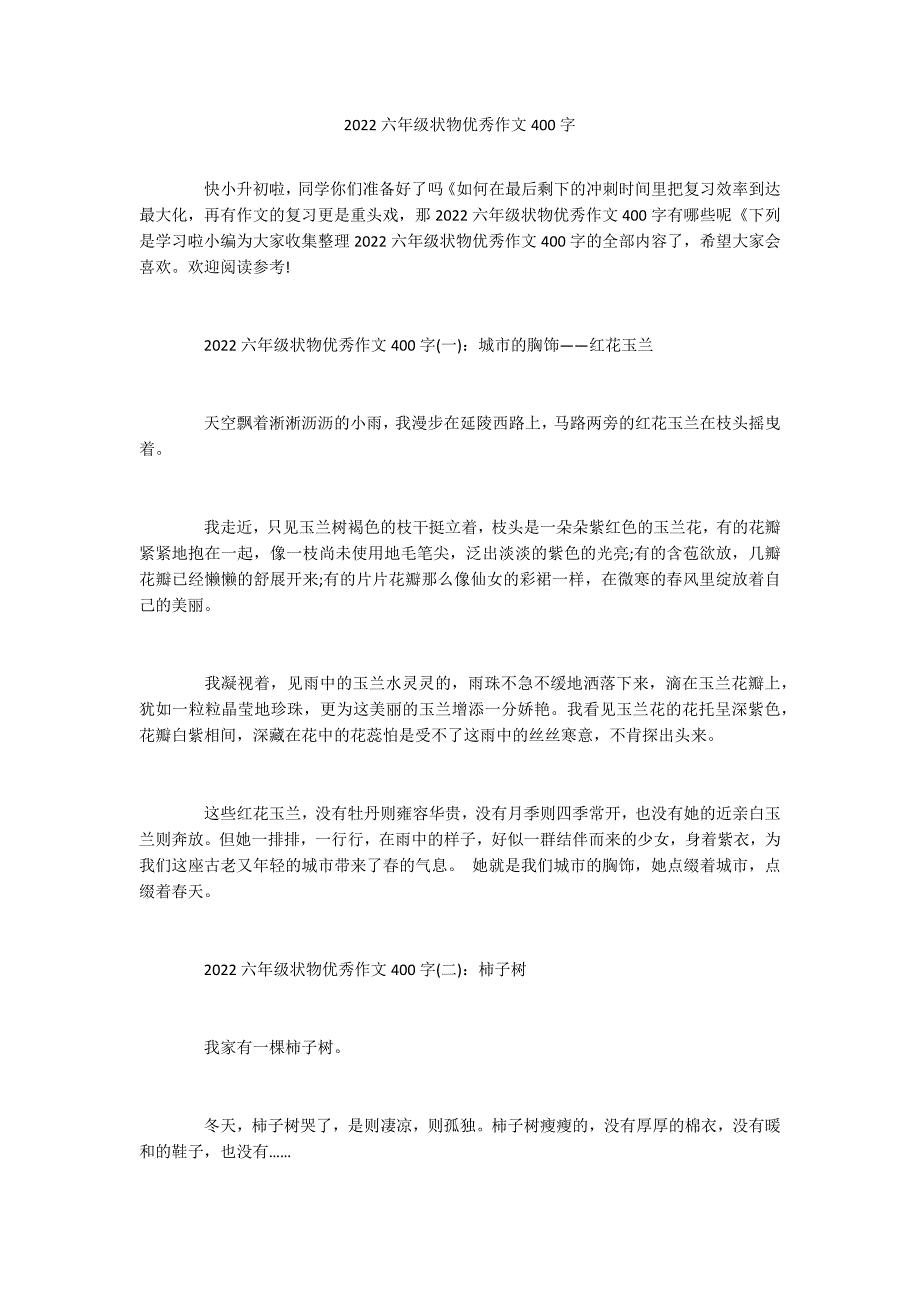 2022 六年级状物优秀作文 400 字

快小升初啦，同学你们准备好了吗《如何在最后剩下的冲刺时间里把复习效率到达最大化，再有作文的复习更是重头戏，那 2022 六年级状物优秀作文 400 字有哪些呢《下列是学习啦小编为大家收集整理 2022 六年级状物优秀作文 400 字的全部内容了，希望大家会喜欢。欢迎阅读参考!

2022 六年级状物优秀作文 400 字(一)：城市的胸饰——红花玉兰

天空飘着淅淅沥沥的小雨，我漫步在延陵西路上，马路两旁的红花玉兰在枝头摇曳着。

我走近，只见玉兰树褐色的枝干挺立着，枝头是一朵朵紫红色的玉兰花，有的花瓣紧紧地抱在一起，像一枝尚未使用地毛笔尖，泛出淡淡的紫色的光亮;有的含苞欲放，几瓣花瓣已经懒懒的舒展开来;有的片片花瓣那么像仙女的彩裙一样，在微寒的春风里绽放着自己的美丽。

我凝视着，见雨中的玉兰水灵灵的，雨珠不急不缓地洒落下来，滴在玉兰花瓣上，犹如一粒粒晶莹地珍珠，更为这美丽的玉兰增添一分娇艳。我看见玉兰花的花托呈深紫色，花瓣白紫相间，深藏在花中的花蕊怕是受不了这雨中的丝丝寒意，不肯探出头来。

这些红花玉兰，没有牡丹则雍容华贵，没有月季则四季常开，也没有她的近亲白玉兰则奔放。但她一排排，一行行，在雨中的样子，好似一群结伴而来的少女，身着紫衣，为我们这座古老又年轻的城市带来了春的气息。 她就是我们城市的胸饰，她点缀着城市，点缀着春天。

2022 六年级状物优秀作文 400 字(二)：柿子树

我家有一棵柿子树。

冬天，柿子树哭了，是则凄凉，则孤独。柿子树瘦瘦的，没有厚厚的棉衣，没有暖和的鞋子，也没有……